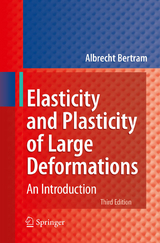 Albrecht Bertram

Elasticity and Plasticity of Large Deformations

An Introduction

Third Edition

Springer